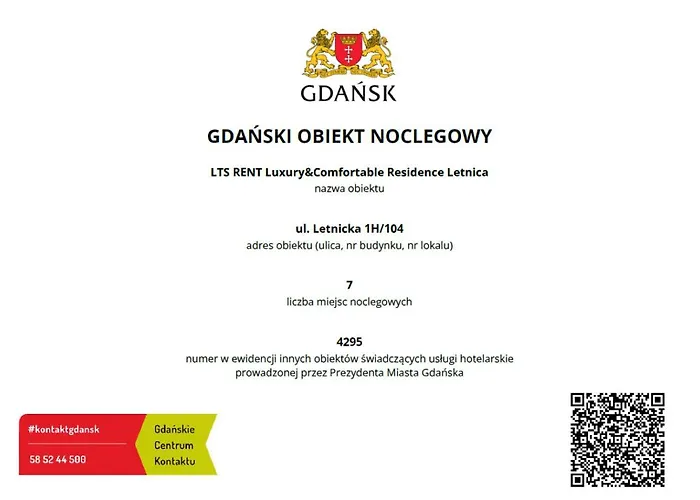 GDAŃSK

GDAŃSKI OBIEKT NOCLEGOWY

LTS RENT Luxury&Comfortable Residence Letnica
nazwa obiektu

ul. Letnicka 1H/104
adres obiektu (ulica, nr budynku, nr lokalu)

7
liczba miejsc noclegowych

4295
numer w ewidencji innych obiektów świadczących usługi hotelarskie prowadzonej przez Prezydenta Miasta Gdańska

#kontaktgdansk
58 52 44 500

Gdańskie Centrum Kontaktu